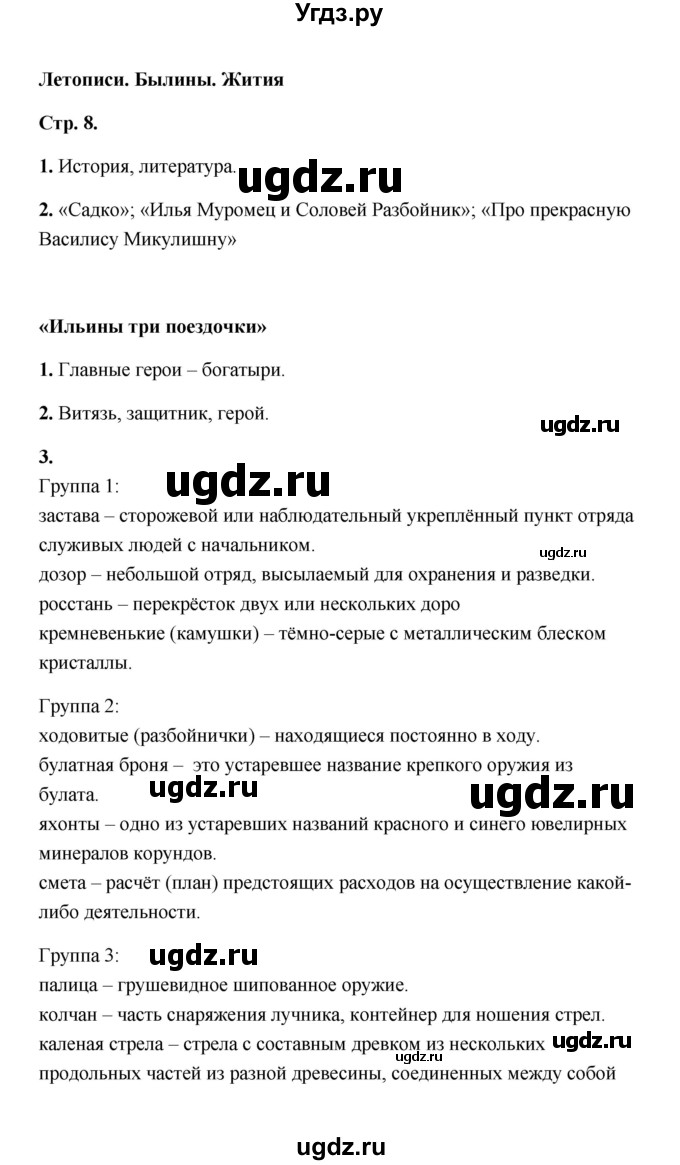 Угдз.ру

Летописи. Былины. Жития

Стр. 8.

1. История, литература.

ugdz.ru

2. «Садко»; «Илья Муромец и Соловей Разбойник»; «Про прекрасную Василису Микулишну»

«Ильины три поездочки»

1. Главные герои – богатыри.

2. Витязь, защитник, герой.

ugdz.ru

3.
Группа 1:

ugdz.ru

застава – сторожевой или наблюдательный укреплённый пункт отряда служивых людей с начальником.

ugdz.ru

дозор – небольшой отряд, высылаемый для охранения и разведки.
росстань – перекрёсток двух или нескольких доро
кремневенькие (камушки) – тёмно-серые с металлическим блеском кристаллы.

Группа 2:
ходовитые (разбойнички) – находящиеся постоянно в ходу.
булатная броня – это устаревшее название крепкого оружия из булата.

ugdz.ru

ugdz.ru

яхонты – одно из устаревших названий красного и синего ювелирных минералов корундов.
смета – расчёт (план) предстоящих расходов на осуществление какой-либо деятельности.

Группа 3:

ugdz.ru

палица – грушевидное шипованное оружие.
колчан – часть снаряжения лучника, контейнер для ношения стрел.
каленая стрела – стрела с составным древком из нескольких продольных частей из разной древесины, соединенных между собой

ugdz.ru

ugdz.ru

ugdz.ru